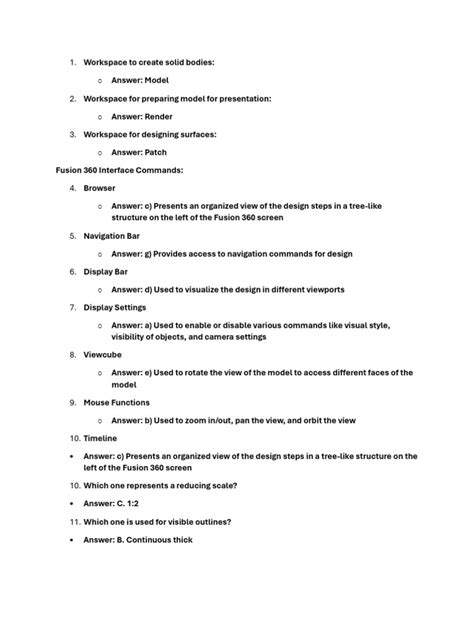 1. Workspace to create solid bodies:

○ Answer: Model

2. Workspace for preparing model for presentation:

○ Answer: Render

3. Workspace for designing surfaces:

○ Answer: Patch

Fusion 360 Interface Commands:

4. Browser

○ Answer: c) Presents an organized view of the design steps in a tree-like structure on the left of the Fusion 360 screen

5. Navigation Bar

○ Answer: g) Provides access to navigation commands for design

6. Display Bar

○ Answer: d) Used to visualize the design in different viewports

7. Display Settings

○ Answer: a) Used to enable or disable various commands like visual style, visibility of objects, and camera settings

8. Viewcube

○ Answer: e) Used to rotate the view of the model to access different faces of the model

9. Mouse Functions

○ Answer: b) Used to zoom in/out, pan the view, and orbit the view

10. Timeline

• Answer: c) Presents an organized view of the design steps in a tree-like structure on the left of the Fusion 360 screen

10. Which one represents a reducing scale?

• Answer: C. 1:2

11. Which one is used for visible outlines?

• Answer: B. Continuous thick